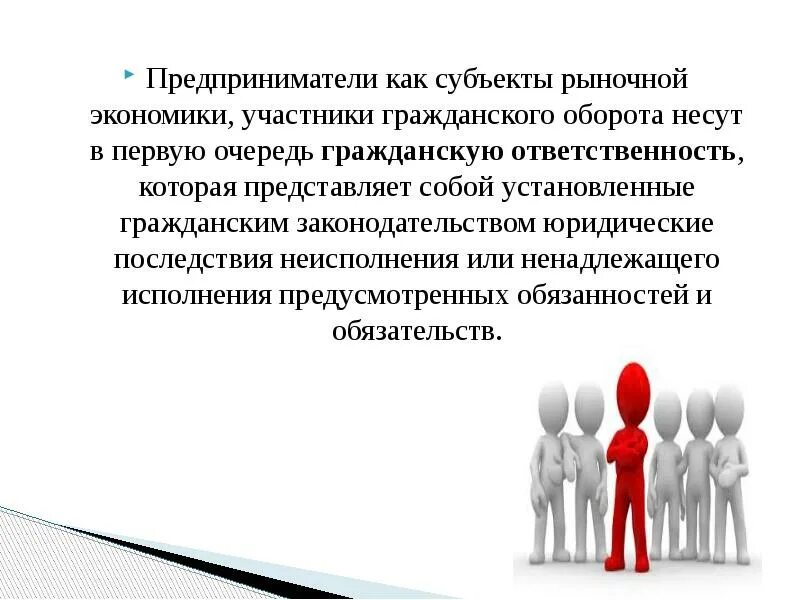 Предприниматели как субъекты рыночной экономики, участники гражданского оборота несут в первую очередь гражданскую ответственность, которая представляет собой установленные гражданским законодательством юридические последствия неисполнения или ненадлежащего исполнения предусмотренных обязанностей и обязательств.